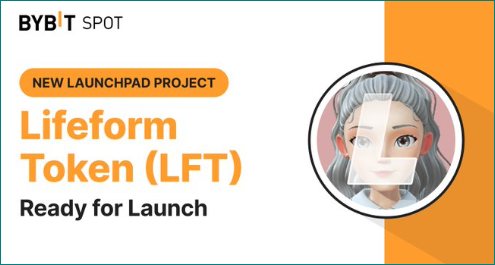 BYBIT SPOT

NEW LAUNCHPAD PROJECT

Lifeform Token (LFT)

Ready for Launch